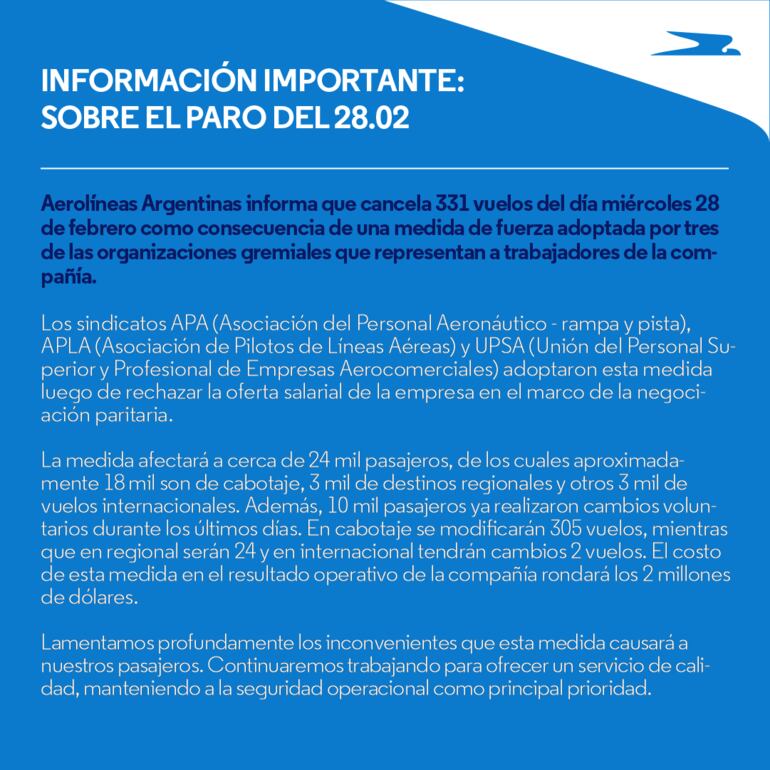 INFORMACIÓN IMPORTANTE:
SOBRE EL PARO DEL 28.02

Aerolíneas Argentinas informa que cancela 331 vuelos del día miércoles 28 de febrero como consecuencia de una medida de fuerza adoptada por tres de las organizaciones gremiales que representan a trabajadores de la compañía.

Los sindicatos APA (Asociación del Personal Aeronáutico - rampa y pista), APLA (Asociación de Pilotos de Líneas Aéreas) y UPSA (Unión del Personal Superior y Profesional de Empresas Aerocomerciales) adoptaron esta medida luego de rechazar la oferta salarial de la empresa en el marco de la negociación paritaria.

La medida afectará a cerca de 24 mil pasajeros, de los cuales aproximadamente 18 mil son de cabotaje, 3 mil de destinos regionales y otros 3 mil de vuelos internacionales. Además, 10 mil pasajeros ya realizaron cambios voluntarios durante los últimos días. En cabotaje se modificarán 305 vuelos, mientras que en regional serán 24 y en internacional tendrán cambios 2 vuelos. El costo de esta medida en el resultado operativo de la compañía rondará los 2 millones de dólares.

Lamentamos profundamente los inconvenientes que esta medida causará a nuestros pasajeros. Continuaremos trabajando para ofrecer un servicio de calidad, manteniendo a la seguridad operacional como principal prioridad.